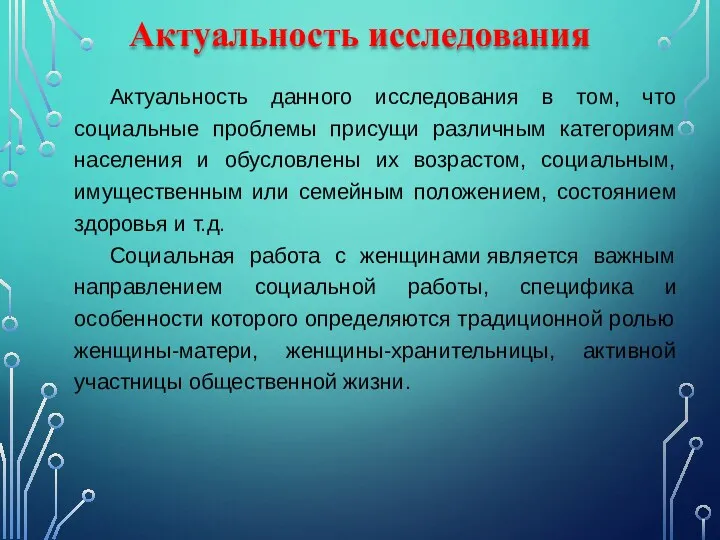 Актуальность исследования

Актуальность данного исследования в том, что социальные проблемы присущи различным категориям населения и обусловлены их возрастом, социальным, имущественным или семейным положением, состоянием здоровья и т.д.

Социальная работа с женщинами является важным направлением социальной работы, специфика и особенности которого определяются традиционной ролью женщины-матери, женщины-хранительницы, активной участницы общественной жизни.